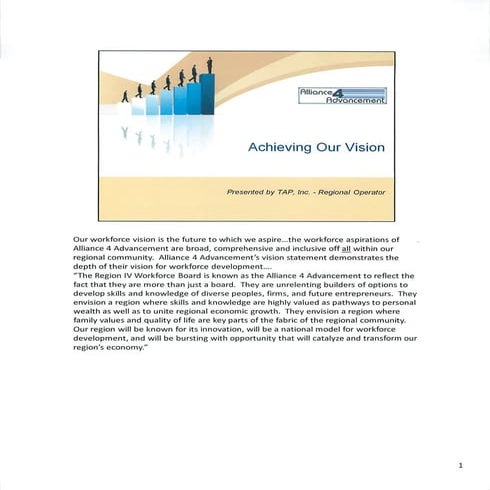 Alliance 4 Advancement

Achieving Our Vision

Presented by TAP, Inc. - Regional Operator

Our workforce vision is the future to which we aspire…the workforce aspirations of Alliance 4 Advancement are broad, comprehensive and inclusive off all within our regional community. Alliance 4 Advancement's vision statement demonstrates the depth of their vision for workforce development….
"The Region IV Workforce Board is known as the Alliance 4 Advancement to reflect the fact that they are more than just a board. They are unrelenting builders of options to develop skills and knowledge of diverse peoples, firms, and future entrepreneurs. They envision a region where skills and knowledge are highly valued as pathways to personal wealth as well as to unite regional economic growth. They envision a region where family values and quality of life are key parts of the fabric of the regional community. Our region will be known for its innovation, will be a national model for workforce development, and will be bursting with opportunity that will catalyze and transform our region's economy."

1